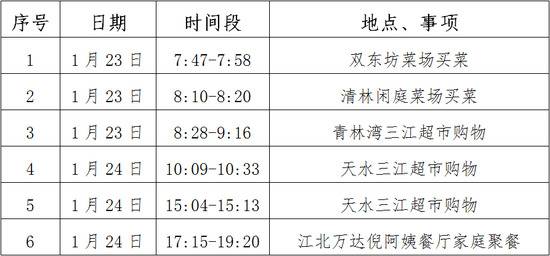 | 序号 | 日期 | 时间段 | 地点、事项 |
|---|---|---|---|
| 1 | 1月23日 | 7:47-7:58 | 双东坊菜场买菜 |
| 2 | 1月23日 | 8:10-8:20 | 清林闲庭菜场买菜 |
| 3 | 1月23日 | 8:28-9:16 | 青林湾三江超市购物 |
| 4 | 1月24日 | 10:09-10:33 | 天水三江超市购物 |
| 5 | 1月24日 | 15:04-15:13 | 天水三江超市购物 |
| 6 | 1月24日 | 17:15-19:20 | 江北万达倪阿姨餐厅家庭聚餐 |